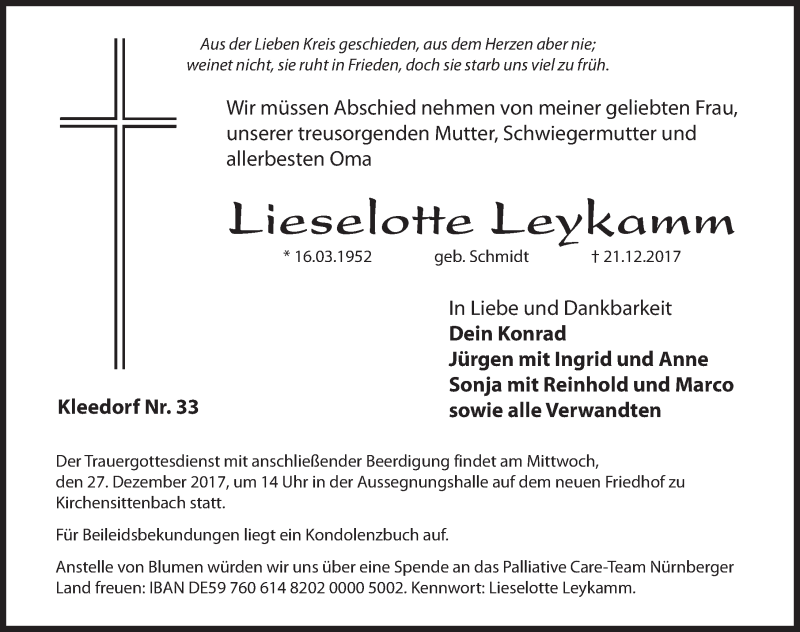 Aus der Lieben Kreis geschieden, aus dem Herzen aber nie;
weinet nicht, sie ruht in Frieden, doch sie starb uns viel zu früh.

Wir müssen Abschied nehmen von meiner geliebten Frau, unserer treusorgenden Mutter, Schwiegermutter und allerbesten Oma

Lieselotte Leykamm

* 16.03.1952 geb. Schmidt † 21.12.2017

In Liebe und Dankbarkeit
Dein Konrad
Jürgen mit Ingrid und Anne
Sonja mit Reinhold und Marco
sowie alle Verwandten

Kleedorf Nr. 33

Der Trauergottesdienst mit anschließender Beerdigung findet am Mittwoch, den 27. Dezember 2017, um 14 Uhr in der Aussegnungshalle auf dem neuen Friedhof zu Kirchensittenbach statt.

Für Beileidsbekundungen liegt ein Kondolenzbuch auf.

Anstelle von Blumen würden wir uns über eine Spende an das Palliative Care-Team Nürnberger Land freuen: IBAN DE59 760 614 8202 0000 5002. Kennwort: Lieselotte Leykamm.